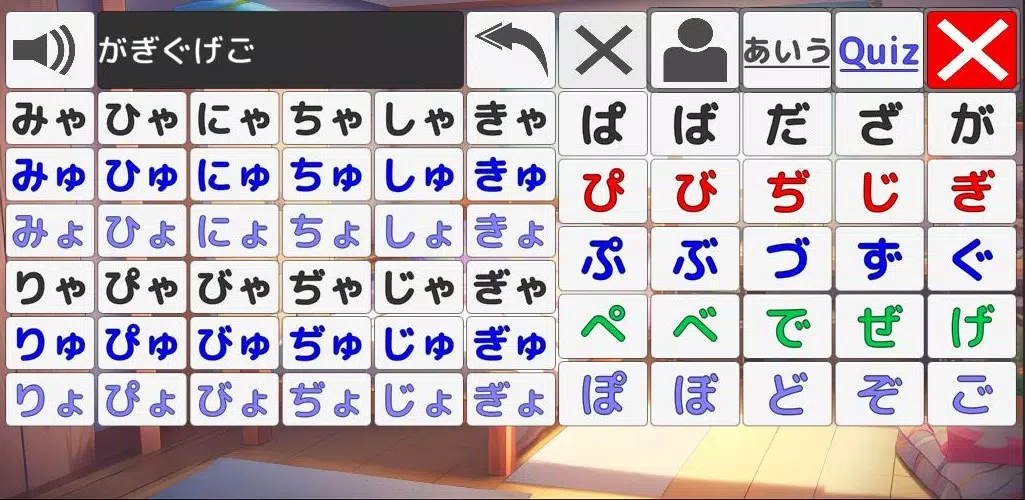 がぎぐげご

あいう Quiz

| みゃ | ひゃ | にゃ | ちゃ | しゃ | きゃ |
|---|---|---|---|---|---|
| みゅ | ひゅ | にゅ | ちゅ | しゅ | きゅ |
| みょ | ひょ | にょ | ちょ | しょ | きょ |
| りゃ | ぴゃ | びゃ | ぢゃ | じゃ | ぎゃ |
| りゅ | ぴゅ | びゅ | ぢゅ | じゅ | ぎゅ |
| りょ | ぴょ | びょ | ぢょ | じょ | ぎょ |

| ぱ | ば | だ | ざ | が |
|---|---|---|---|---|
| ぴ | び | ぢ | じ | ぎ |
| ぷ | ぶ | づ | ず | ぐ |
| ぺ | べ | で | ぜ | げ |
| ぽ | ぼ | ど | ぞ | ご |